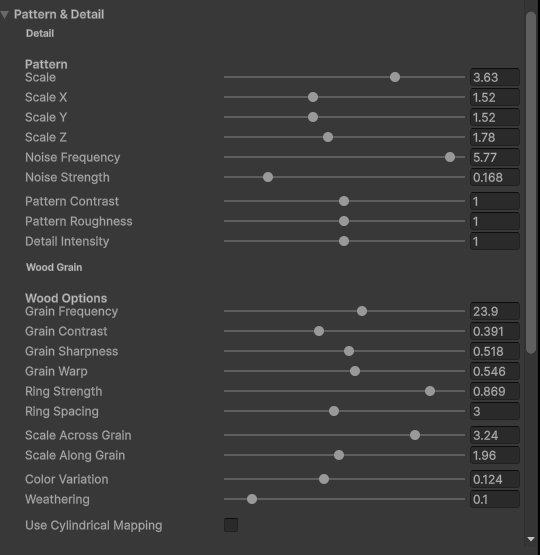 Pattern & Detail
Detail

Pattern
Scale 3.63
Scale X 1.52
Scale Y 1.52
Scale Z 1.78
Noise Frequency 5.77
Noise Strength 0.168
Pattern Contrast 1
Pattern Roughness 1
Detail Intensity 1

Wood Grain

Wood Options
Grain Frequency 23.9
Grain Contrast 0.391
Grain Sharpness 0.518
Grain Warp 0.546
Ring Strength 0.869
Ring Spacing 3
Scale Across Grain 3.24
Scale Along Grain 1.96
Color Variation 0.124
Weathering 0.1
Use Cylindrical Mapping